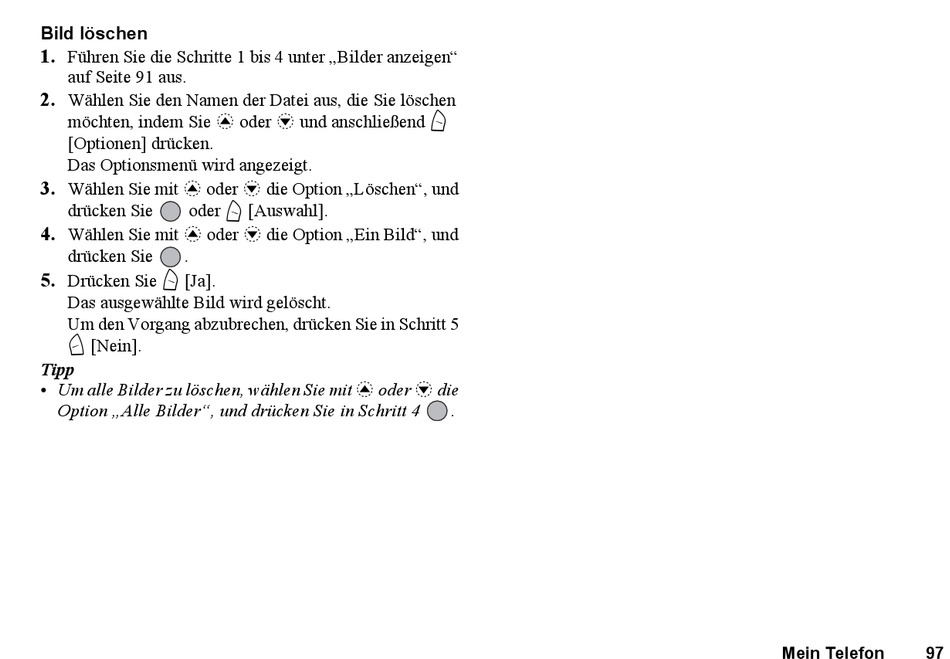 Bild löschen

1. Führen Sie die Schritte 1 bis 4 unter „Bilder anzeigen“ auf Seite 91 aus.

2. Wählen Sie den Namen der Datei aus, die Sie löschen möchten, indem Sie oder und anschließend [Optionen] drücken.
Das Optionsmenü wird angezeigt.

3. Wählen Sie mit oder die Option „Löschen“, und drücken Sie oder [Auswahl].

4. Wählen Sie mit oder die Option „Ein Bild“, und drücken Sie .

5. Drücken Sie [Ja].
Das ausgewählte Bild wird gelöscht.
Um den Vorgang abzubrechen, drücken Sie in Schritt 5 [Nein].

Tipp

• Um alle Bilder zu löschen, wählen Sie mit oder die Option „Alle Bilder“, und drücken Sie in Schritt 4 .

Mein Telefon 97